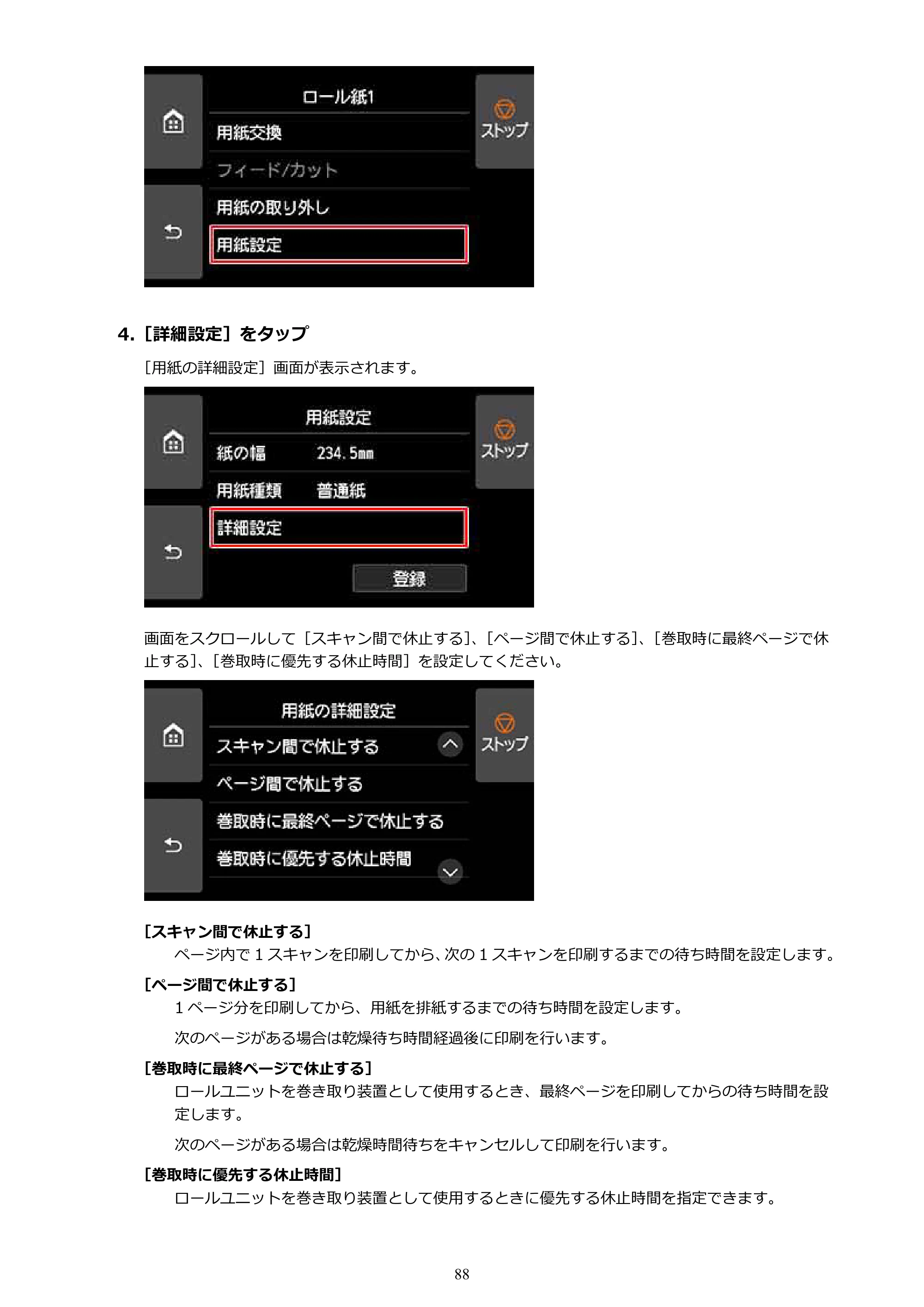 ロール紙1
用紙交換
フィード/カット
用紙の取り外し
用紙設定
ストップ

4.［詳細設定］をタップ

［用紙の詳細設定］画面が表示されます。

用紙設定
紙の幅 234.5mm
用紙種類 普通紙
詳細設定
登録
ストップ

画面をスクロールして［スキャン間で休止する］、［ページ間で休止する］、［巻取時に最終ページで休止する］、［巻取時に優先する休止時間］を設定してください。

用紙の詳細設定
スキャン間で休止する
ページ間で休止する
巻取時に最終ページで休止する
巻取時に優先する休止時間
ストップ

［スキャン間で休止する］

ページ内で1スキャンを印刷してから、次の1スキャンを印刷するまでの待ち時間を設定します。

［ページ間で休止する］

1ページ分を印刷してから、用紙を排紙するまでの待ち時間を設定します。

次のページがある場合は乾燥待ち時間経過後に印刷を行います。

［巻取時に最終ページで休止する］

ロールユニットを巻き取り装置として使用するとき、最終ページを印刷してからの待ち時間を設定します。

次のページがある場合は乾燥時間待ちをキャンセルして印刷を行います。

［巻取時に優先する休止時間］

ロールユニットを巻き取り装置として使用するときに優先する休止時間を指定できます。

88